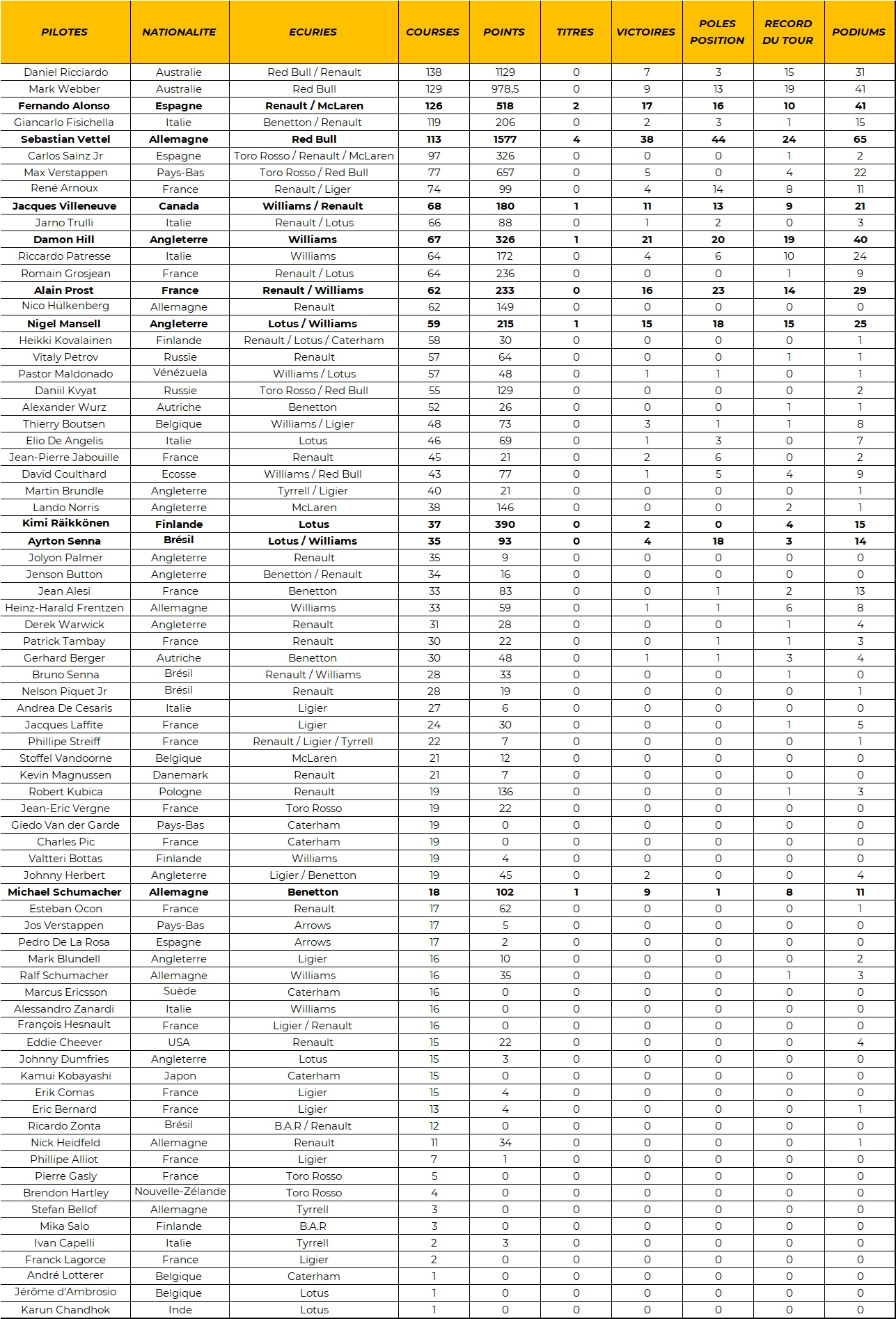 | PILOTES | NATIONALITE | ECURIES | COURSES | POINTS | TITRES | VICTOIRES | POLES POSITION | RECORD DU TOUR | PODIUMS |
|---|---|---|---|---|---|---|---|---|---|
| Daniel Ricciardo | Australie | Red Bull / Renault | 138 | 1129 | 0 | 7 | 3 | 15 | 31 |
| Mark Webber | Australie | Red Bull | 129 | 978,5 | 0 | 9 | 13 | 19 | 41 |
| Fernando Alonso | Espagne | Renault / McLaren | 126 | 518 | 2 | 17 | 16 | 10 | 41 |
| Giancarlo Fisichella | Italie | Benetton / Renault | 119 | 206 | 0 | 2 | 3 | 1 | 15 |
| Sebastian Vettel | Allemagne | Red Bull | 113 | 1577 | 4 | 38 | 44 | 24 | 65 |
| Carlos Sainz Jr | Espagne | Toro Rosso / Renault / McLaren | 97 | 326 | 0 | 0 | 0 | 1 | 2 |
| Max Verstappen | Pays-Bas | Toro Rosso / Red Bull | 77 | 657 | 0 | 5 | 0 | 4 | 22 |
| René Arnoux | France | Renault / Liger | 74 | 99 | 0 | 4 | 14 | 8 | 11 |
| Jacques Villeneuve | Canada | Williams / Renault | 68 | 180 | 1 | 11 | 13 | 9 | 21 |
| Jarno Trulli | Italie | Renault / Lotus | 66 | 88 | 0 | 1 | 2 | 0 | 3 |
| Damon Hill | Angleterre | Williams | 67 | 326 | 1 | 21 | 20 | 19 | 40 |
| Riccardo Patresse | Italie | Williams | 64 | 172 | 0 | 4 | 6 | 10 | 24 |
| Romain Grosjean | France | Renault / Lotus | 64 | 236 | 0 | 0 | 0 | 1 | 9 |
| Alain Prost | France | Renault / Williams | 62 | 233 | 0 | 16 | 23 | 14 | 29 |
| Nico Hülkenberg | Allemagne | Renault | 62 | 149 | 0 | 0 | 0 | 0 | 0 |
| Nigel Mansell | Angleterre | Lotus / Williams | 59 | 215 | 1 | 15 | 18 | 15 | 25 |
| Heikki Kovalainen | Finlande | Renault / Lotus / Caterham | 58 | 30 | 0 | 0 | 0 | 0 | 1 |
| Vitaly Petrov | Russie | Renault | 57 | 64 | 0 | 0 | 0 | 1 | 1 |
| Pastor Maldonado | Vénézuela | Williams / Lotus | 57 | 48 | 0 | 1 | 1 | 0 | 1 |
| Daniil Kvyat | Russie | Toro Rosso / Red Bull | 55 | 129 | 0 | 0 | 0 | 0 | 2 |
| Alexander Wurz | Autriche | Benetton | 52 | 26 | 0 | 0 | 0 | 1 | 1 |
| Thierry Boutsen | Belgique | Williams / Ligier | 48 | 73 | 0 | 3 | 1 | 1 | 8 |
| Elio De Angelis | Italie | Lotus | 46 | 69 | 0 | 1 | 3 | 0 | 7 |
| Jean-Pierre Jabouille | France | Renault | 45 | 21 | 0 | 2 | 6 | 0 | 2 |
| David Coulthard | Ecosse | Williams / Red Bull | 43 | 77 | 0 | 1 | 5 | 4 | 9 |
| Martin Brundle | Angleterre | Tyrrell / Ligier | 40 | 21 | 0 | 0 | 0 | 0 | 1 |
| Lando Norris | Angleterre | McLaren | 38 | 146 | 0 | 0 | 0 | 2 | 1 |
| Kimi Räikkönen | Finlande | Lotus | 37 | 390 | 0 | 2 | 0 | 4 | 15 |
| Ayrton Senna | Brésil | Lotus / Williams | 35 | 93 | 0 | 4 | 18 | 3 | 14 |
| Jolyon Palmer | Angleterre | Renault | 35 | 9 | 0 | 0 | 0 | 0 | 0 |
| Jenson Button | Angleterre | Benetton / Renault | 34 | 16 | 0 | 0 | 0 | 0 | 0 |
| Jean Alesi | France | Benetton | 33 | 83 | 0 | 0 | 1 | 2 | 13 |
| Heinz-Harald Frentzen | Allemagne | Williams | 33 | 59 | 0 | 1 | 1 | 6 | 8 |
| Derek Warwick | Angleterre | Renault | 31 | 28 | 0 | 0 | 0 | 1 | 4 |
| Patrick Tambay | France | Renault | 30 | 22 | 0 | 0 | 1 | 1 | 3 |
| Gerhard Berger | Autriche | Benetton | 30 | 48 | 0 | 1 | 1 | 3 | 4 |
| Bruno Senna | Brésil | Renault / Williams | 28 | 33 | 0 | 0 | 0 | 1 | 0 |
| Nelson Piquet Jr | Brésil | Renault | 28 | 19 | 0 | 0 | 0 | 0 | 1 |
| Andrea De Cesaris | Italie | Ligier | 27 | 6 | 0 | 0 | 0 | 0 | 0 |
| Jacques Laffite | France | Ligier | 24 | 30 | 0 | 0 | 0 | 1 | 5 |
| Phillipe Streiff | France | Renault / Ligier / Tyrrell | 22 | 7 | 0 | 0 | 0 | 0 | 1 |
| Stoffel Vandoorne | Belgique | McLaren | 21 | 12 | 0 | 0 | 0 | 0 | 0 |
| Kevin Magnussen | Danemark | Renault | 21 | 7 | 0 | 0 | 0 | 0 | 0 |
| Robert Kubica | Pologne | Renault | 19 | 136 | 0 | 0 | 0 | 1 | 3 |
| Jean-Eric Vergne | France | Toro Rosso | 19 | 22 | 0 | 0 | 0 | 0 | 0 |
| Giedo Van der Garde | Pays-Bas | Caterham | 19 | 0 | 0 | 0 | 0 | 0 | 0 |
| Charles Pic | France | Caterham | 19 | 0 | 0 | 0 | 0 | 0 | 0 |
| Valtteri Bottas | Finlande | Williams | 19 | 4 | 0 | 0 | 0 | 0 | 0 |
| Johnny Herbert | Angleterre | Ligier / Benetton | 19 | 45 | 0 | 2 | 0 | 0 | 4 |
| Michael Schumacher | Allemagne | Benetton | 18 | 102 | 1 | 9 | 1 | 8 | 11 |
| Esteban Ocon | France | Renault | 17 | 62 | 0 | 0 | 0 | 0 | 1 |
| Jos Verstappen | Pays-Bas | Arrows | 17 | 5 | 0 | 0 | 0 | 0 | 0 |
| Pedro De La Rosa | Espagne | Arrows | 17 | 2 | 0 | 0 | 0 | 0 | 0 |
| Mark Blundell | Angleterre | Ligier | 16 | 10 | 0 | 0 | 0 | 0 | 2 |
| Ralf Schumacher | Allemagne | Williams | 16 | 35 | 0 | 0 | 0 | 1 | 3 |
| Marcus Ericsson | Suède | Caterham | 16 | 0 | 0 | 0 | 0 | 0 | 0 |
| Alessandro Zanardi | Italie | Williams | 16 | 0 | 0 | 0 | 0 | 0 | 0 |
| François Hesnault | France | Ligier / Renault | 16 | 0 | 0 | 0 | 0 | 0 | 0 |
| Eddie Cheever | USA | Renault | 15 | 22 | 0 | 0 | 0 | 0 | 4 |
| Johnny Dumfries | Angleterre | Lotus | 15 | 3 | 0 | 0 | 0 | 0 | 0 |
| Kamui Kobayashi | Japon | Caterham | 15 | 0 | 0 | 0 | 0 | 0 | 0 |
| Erik Comas | France | Ligier | 15 | 4 | 0 | 0 | 0 | 0 | 0 |
| Eric Bernard | France | Ligier | 13 | 4 | 0 | 0 | 0 | 0 | 1 |
| Ricardo Zonta | Brésil | B.A.R / Renault | 12 | 0 | 0 | 0 | 0 | 0 | 0 |
| Nick Heidfeld | Allemagne | Renault | 11 | 34 | 0 | 0 | 0 | 0 | 1 |
| Phillipe Alliot | France | Ligier | 7 | 1 | 0 | 0 | 0 | 0 | 0 |
| Pierre Gasly | France | Toro Rosso | 5 | 0 | 0 | 0 | 0 | 0 | 0 |
| Brendon Hartley | Nouvelle-Zélande | Toro Rosso | 4 | 0 | 0 | 0 | 0 | 0 | 0 |
| Stefan Bellof | Allemagne | Tyrrell | 3 | 0 | 0 | 0 | 0 | 0 | 0 |
| Mika Salo | Finlande | B.A.R | 3 | 0 | 0 | 0 | 0 | 0 | 0 |
| Ivan Capelli | Italie | Tyrrell | 2 | 3 | 0 | 0 | 0 | 0 | 0 |
| Franck Lagorce | France | Ligier | 2 | 0 | 0 | 0 | 0 | 0 | 0 |
| André Lotterer | Belgique | Caterham | 1 | 0 | 0 | 0 | 0 | 0 | 0 |
| Jérôme d'Ambrosio | Belgique | Lotus | 1 | 0 | 0 | 0 | 0 | 0 | 0 |
| Karun Chandhok | Inde | Lotus | 1 | 0 | 0 | 0 | 0 | 0 | 0 |